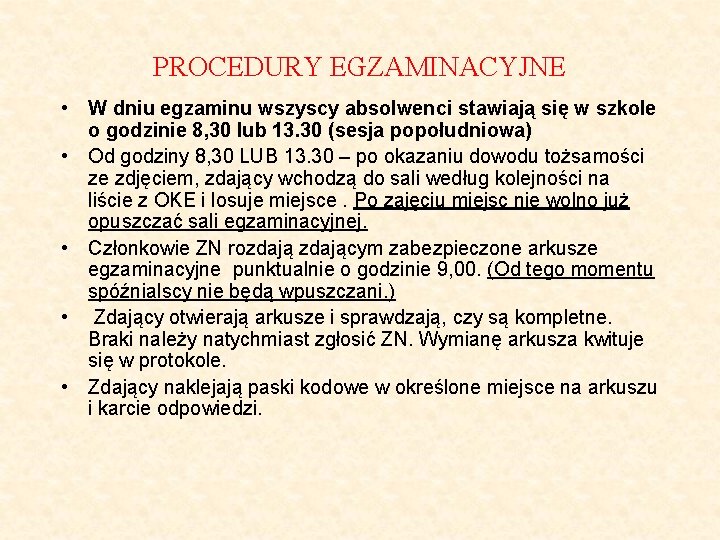 PROCEDURY EGZAMINACYJNE

• W dniu egzaminu wszyscy absolwenci stawiają się w szkole o godzinie 8,30 lub 13.30 (sesja popołudniowa)
• Od godziny 8,30 LUB 13.30 – po okazaniu dowodu tożsamości ze zdjęciem, zdający wchodzą do sali według kolejności na liście z OKE i losuje miejsce . Po zajęciu miejsc nie wolno już opuszczać sali egzaminacyjnej.
• Członkowie ZN rozdają zdającym zabezpieczone arkusze egzaminacyjne punktualnie o godzinie 9,00. (Od tego momentu spóźnialscy nie będą wpuszczani.)
• Zdający otwierają arkusze i sprawdzają, czy są kompletne. Braki należy natychmiast zgłosić ZN. Wymianę arkusza kwituje się w protokole.
• Zdający naklejają paski kodowe w określone miejsce na arkuszu i karcie odpowiedzi.